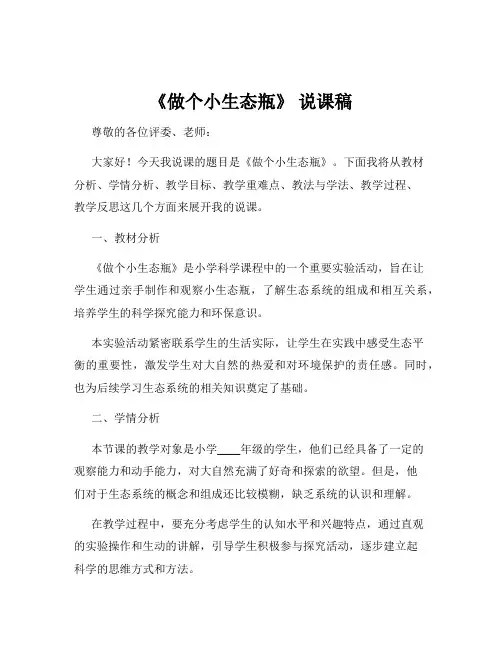 《做个小生态瓶》 说课稿

尊敬的各位评委、老师：

大家好！今天我说课的题目是《做个小生态瓶》。下面我将从教材分析、学情分析、教学目标、教学重难点、教法与学法、教学过程、教学反思这几个方面来展开我的说课。

一、教材分析

《做个小生态瓶》是小学科学课程中的一个重要实验活动，旨在让学生通过亲手制作和观察小生态瓶，了解生态系统的组成和相互关系，培养学生的科学探究能力和环保意识。

本实验活动紧密联系学生的生活实际，让学生在实践中感受生态平衡的重要性，激发学生对大自然的热爱和对环境保护的责任感。同时，也为后续学习生态系统的相关知识奠定了基础。

二、学情分析

本节课的教学对象是小学____年级的学生，他们已经具备了一定的观察能力和动手能力，对大自然充满了好奇和探索的欲望。但是，他们对于生态系统的概念和组成还比较模糊，缺乏系统的认识和理解。

在教学过程中，要充分考虑学生的认知水平和兴趣特点，通过直观的实验操作和生动的讲解，引导学生积极参与探究活动，逐步建立起科学的思维方式和方法。